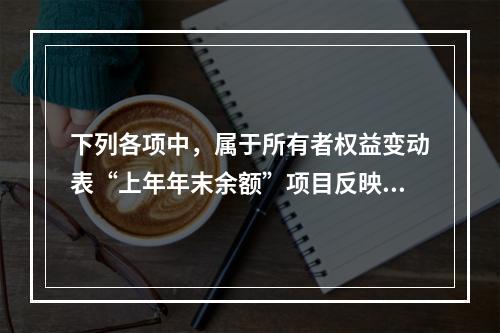 下列各项中，属于所有者权益变动表“上年年末余额”项目反映...